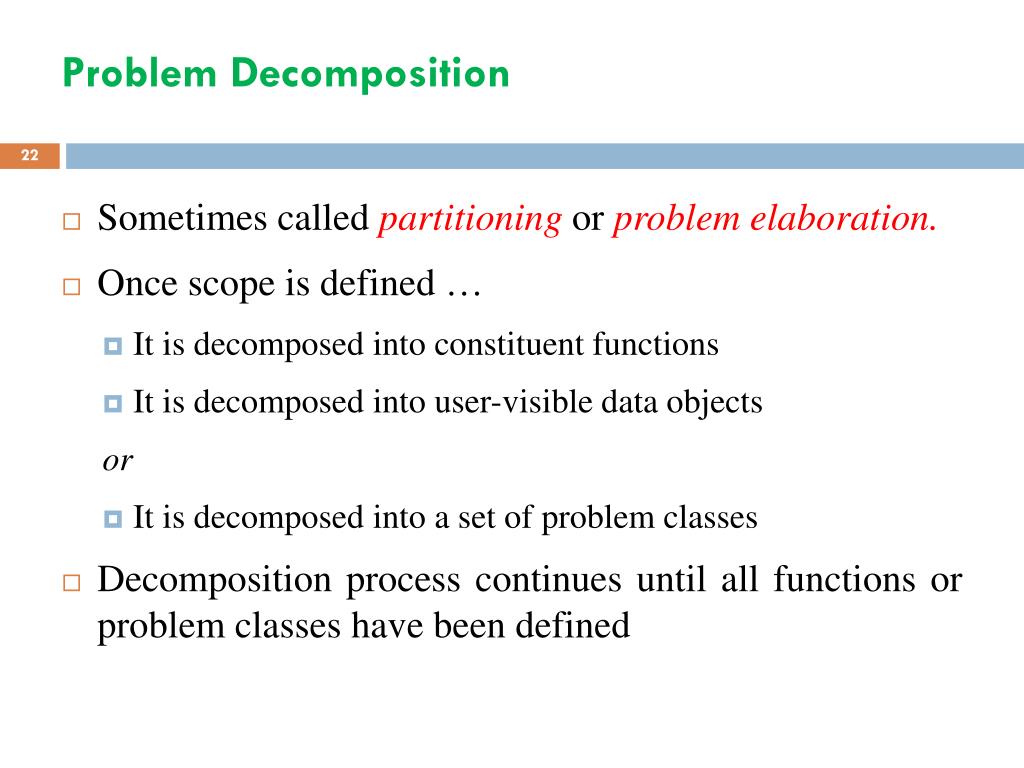 Problem Decomposition

22

Sometimes called partitioning or problem elaboration.

Once scope is defined …

It is decomposed into constituent functions

It is decomposed into user-visible data objects

or

It is decomposed into a set of problem classes

Decomposition process continues until all functions or problem classes have been defined